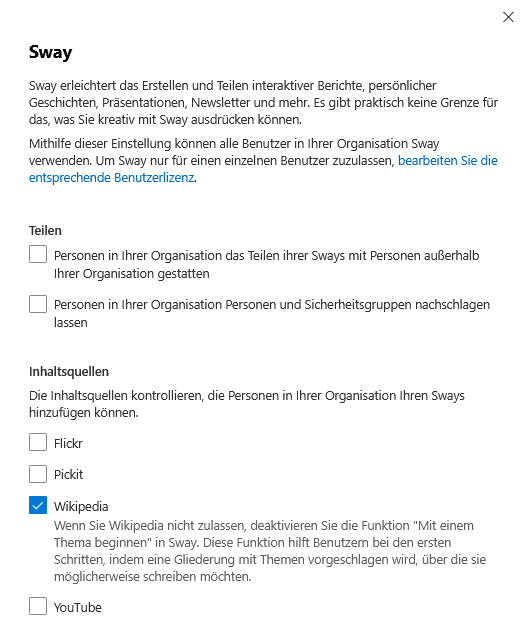 Sway

Sway erleichtert das Erstellen und Teilen interaktiver Berichte, persönlicher Geschichten, Präsentationen, Newsletter und mehr. Es gibt praktisch keine Grenze für das, was Sie kreativ mit Sway ausdrücken können.

Mithilfe dieser Einstellung können alle Benutzer in Ihrer Organisation Sway verwenden. Um Sway nur für einen einzelnen Benutzer zuzulassen, bearbeiten Sie die entsprechende Benutzerlizenz.

Teilen

Personen in Ihrer Organisation das Teilen ihrer Sways mit Personen außerhalb Ihrer Organisation gestatten

Personen in Ihrer Organisation Personen und Sicherheitsgruppen nachschlagen lassen

Inhaltsquellen

Die Inhaltsquellen kontrollieren, die Personen in Ihrer Organisation Ihren Sways hinzufügen können.

Flickr

Pickit

Wikipedia
Wenn Sie Wikipedia nicht zulassen, deaktivieren Sie die Funktion "Mit einem Thema beginnen" in Sway. Diese Funktion hilft Benutzern bei den ersten Schritten, indem eine Gliederung mit Themen vorgeschlagen wird, über die sie möglicherweise schreiben möchten.

YouTube